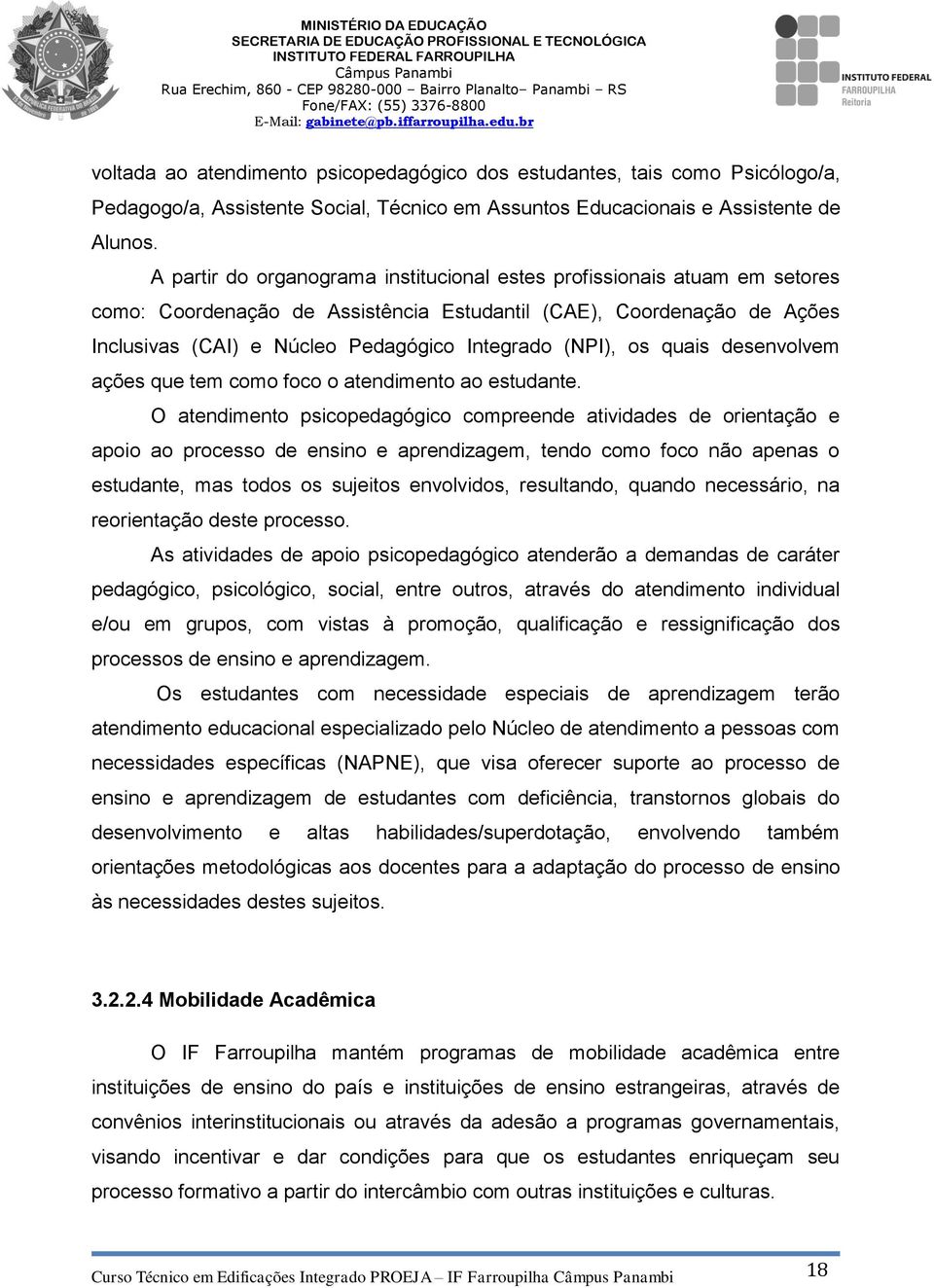 MINISTÉRIO DA EDUCAÇÃO
SECRETARIA DE EDUCAÇÃO PROFISSIONAL E TECNOLÓGICA
INSTITUTO FEDERAL FARROUPILHA
Câmpus Panambi
Rua Erechim, 860 - CEP 98280-000 – Bairro Planalto– Panambi – RS
Fone/FAX: (55) 3376-8800
E-Mail: gabinete@pb.iffarroupilha.edu.br

INSTITUTO FEDERAL
FARROUPILHA
Reitoria

voltada ao atendimento psicopedagógico dos estudantes, tais como Psicólogo/a, Pedagogo/a, Assistente Social, Técnico em Assuntos Educacionais e Assistente de Alunos.

A partir do organograma institucional estes profissionais atuam em setores como: Coordenação de Assistência Estudantil (CAE), Coordenação de Ações Inclusivas (CAI) e Núcleo Pedagógico Integrado (NPI), os quais desenvolvem ações que tem como foco o atendimento ao estudante.

O atendimento psicopedagógico compreende atividades de orientação e apoio ao processo de ensino e aprendizagem, tendo como foco não apenas o estudante, mas todos os sujeitos envolvidos, resultando, quando necessário, na reorientação deste processo.

As atividades de apoio psicopedagógico atenderão a demandas de caráter pedagógico, psicológico, social, entre outros, através do atendimento individual e/ou em grupos, com vistas à promoção, qualificação e ressignificação dos processos de ensino e aprendizagem.

Os estudantes com necessidade especiais de aprendizagem terão atendimento educacional especializado pelo Núcleo de atendimento a pessoas com necessidades específicas (NAPNE), que visa oferecer suporte ao processo de ensino e aprendizagem de estudantes com deficiência, transtornos globais do desenvolvimento e altas habilidades/superdotação, envolvendo também orientações metodológicas aos docentes para a adaptação do processo de ensino às necessidades destes sujeitos.

3.2.2.4 Mobilidade Acadêmica

O IF Farroupilha mantém programas de mobilidade acadêmica entre instituições de ensino do país e instituições de ensino estrangeiras, através de convênios interinstitucionais ou através da adesão a programas governamentais, visando incentivar e dar condições para que os estudantes enriqueçam seu processo formativo a partir do intercâmbio com outras instituições e culturas.

Curso Técnico em Edificações Integrado PROEJA – IF Farroupilha Câmpus Panambi
18